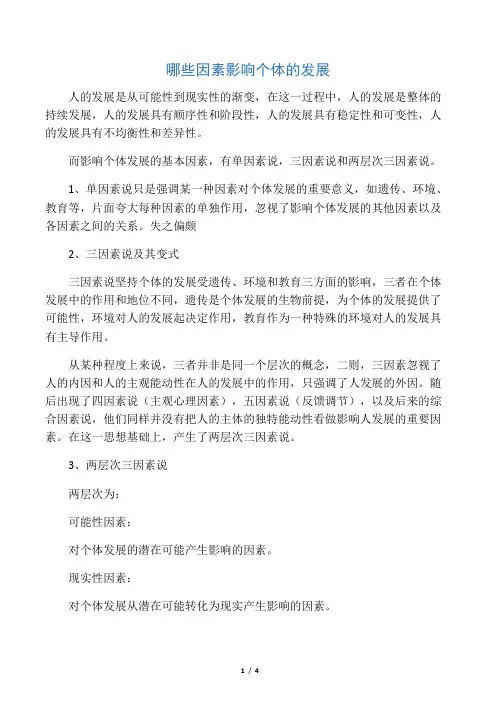 哪些因素影响个体的发展

人的发展是从可能性到现实性的渐变，在这一过程中，人的发展是整体的持续发展，人的发展具有顺序性和阶段性，人的发展具有稳定性和可变性，人的发展具有不均衡性和差异性。

而影响个体发展的基本因素，有单因素说，三因素说和两层次三因素说。

1、单因素说只是强调某一种因素对个体发展的重要意义，如遗传、环境、教育等，片面夸大每种因素的单独作用，忽视了影响个体发展的其他因素以及各因素之间的关系。失之偏颇

2、三因素说及其变式

三因素说坚持个体的发展受遗传、环境和教育三方面的影响，三者在个体发展中的作用和地位不同，遗传是个体发展的生物前提，为个体的发展提供了可能性，环境对人的发展起决定作用，教育作为一种特殊的环境对人的发展具有主导作用。

从某种程度上来说，三者并非是同一个层次的概念，二则，三因素忽视了人的内因和人的主观能动性在人的发展中的作用，只强调了人发展的外因。随后出现了四因素说（主观心理因素），五因素说（反馈调节），以及后来的综合因素说，他们同样并没有把人的主体的独特能动性看做影响人发展的重要因素。在这一思想基础上，产生了两层次三因素说。

3、两层次三因素说

两层次为：

可能性因素：

对个体发展的潜在可能产生影响的因素。

现实性因素：

对个体发展从潜在可能转化为现实产生影响的因素。

1 / 4